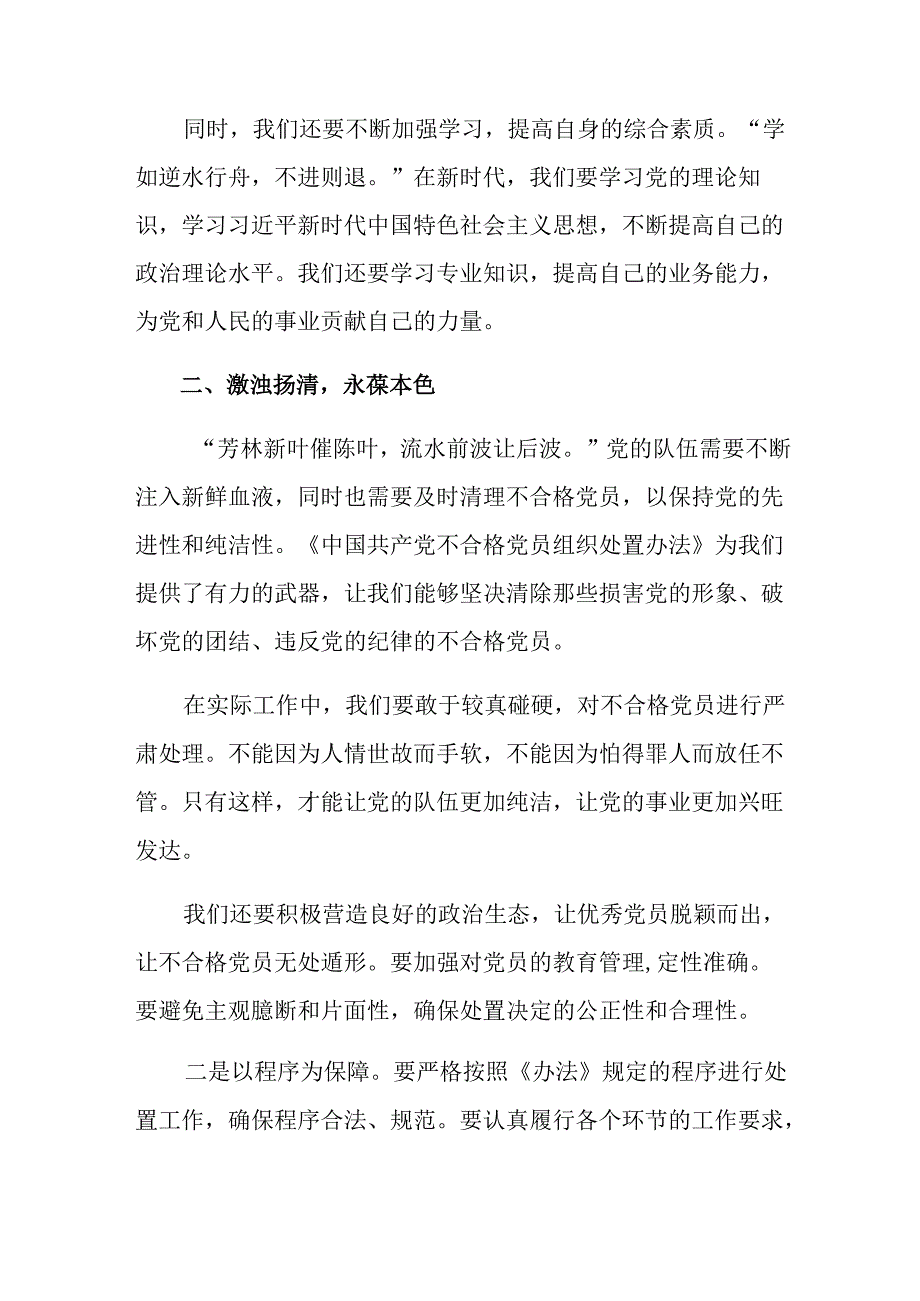 同时，我们还要不断加强学习，提高自身的综合素质。“学如逆水行舟，不进则退。”在新时代，我们要学习党的理论知识，学习习近平新时代中国特色社会主义思想，不断提高自己的政治理论水平。我们还要学习专业知识，提高自己的业务能力，为党和人民的事业贡献自己的力量。

二、激浊扬清，永葆本色

“芳林新叶催陈叶，流水前波让后波。”党的队伍需要不断注入新鲜血液，同时也需要及时清理不合格党员，以保持党的先进性和纯洁性。《中国共产党不合格党员组织处置办法》为我们提供了有力的武器，让我们能够坚决清除那些损害党的形象、破坏党的团结、违反党的纪律的不合格党员。

在实际工作中，我们要敢于较真碰硬，对不合格党员进行严肃处理。不能因为人情世故而手软，不能因为怕得罪人而放任不管。只有这样，才能让党的队伍更加纯洁，让党的事业更加兴旺发达。

我们还要积极营造良好的政治生态，让优秀党员脱颖而出，让不合格党员无处遁形。要加强对党员的教育管理,定性准确。要避免主观臆断和片面性，确保处置决定的公正性和合理性。

二是以程序为保障。要严格按照《办法》规定的程序进行处置工作，确保程序合法、规范。要认真履行各个环节的工作要求，